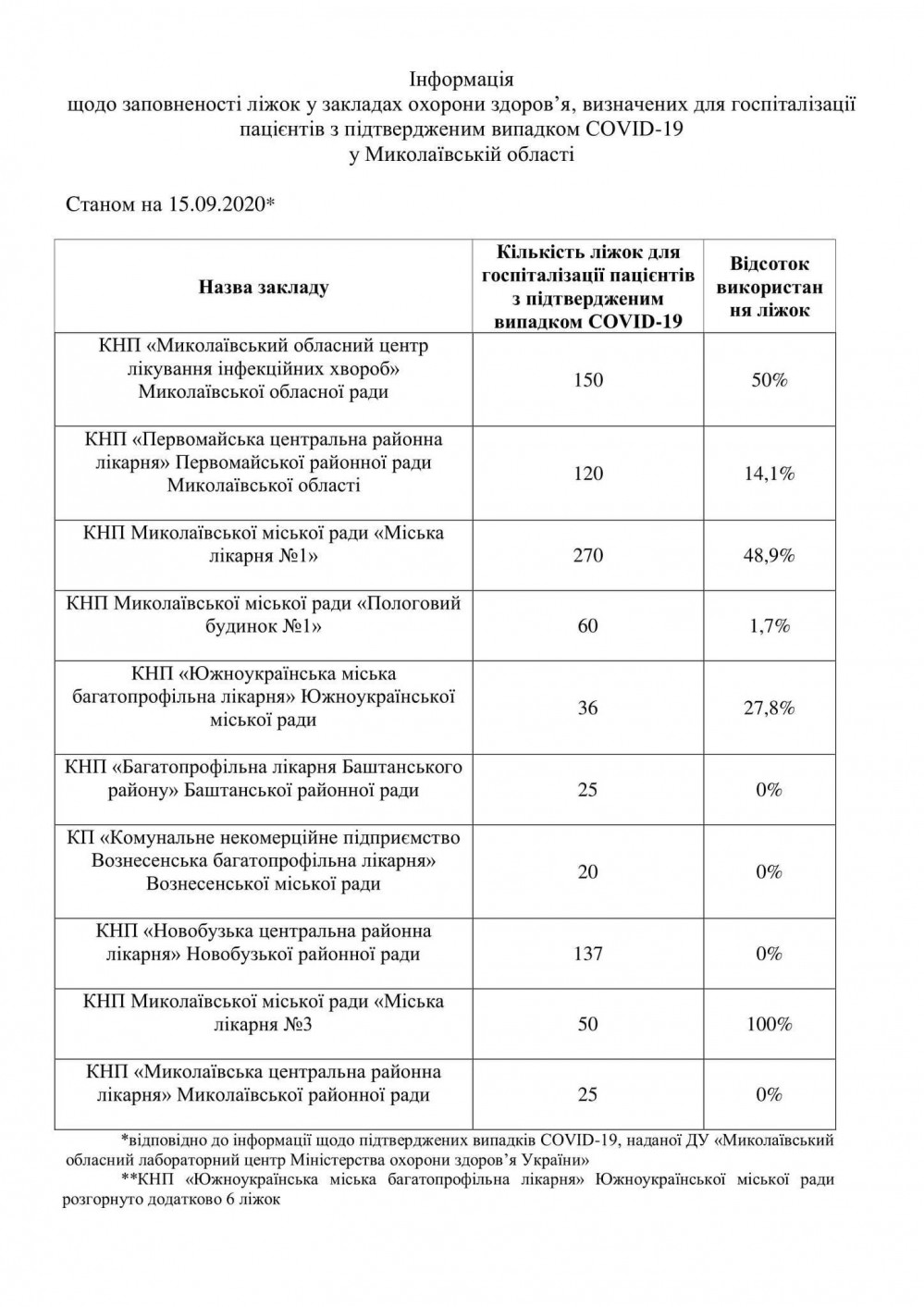 Інформація
щодо заповненості ліжок у закладах охорони здоров'я, визначених для госпіталізації пацієнтів з підтвердженим випадком COVID-19
у Миколаївській області

Станом на 15.09.2020*

| Назва закладу | Кількість ліжок для госпіталізації пацієнтів з підтвердженим випадком COVID-19 | Відсоток використання ліжок |
|---|---|---|
| КНП «Миколаївський обласний центр лікування інфекційних хвороб» Миколаївської обласної ради | 150 | 50% |
| КНП «Первомайська центральна районна лікарня» Первомайської районної ради Миколаївської області | 120 | 14,1% |
| КНП Миколаївської міської ради «Міська лікарня №1» | 270 | 48,9% |
| КНП Миколаївської міської ради «Пологовий будинок №1» | 60 | 1,7% |
| КНП «Южноукраїнська міська багатопрофільна лікарня» Южноукраїнської міської ради | 36 | 27,8% |
| КНП «Багатопрофільна лікарня Баштанського району» Баштанської районної ради | 25 | 0% |
| КП «Комунальне некомерційне підприємство Вознесенська багатопрофільна лікарня» Вознесенської міської ради | 20 | 0% |
| КНП «Новобузька центральна районна лікарня» Новобузької районної ради | 137 | 0% |
| КНП Миколаївської міської ради «Міська лікарня №3 | 50 | 100% |
| КНП «Миколаївська центральна районна лікарня» Миколаївської районної ради | 25 | 0% |

*відповідно до інформації щодо підтверджених випадків COVID-19, наданої ДУ «Миколаївський обласний лабораторний центр Міністерства охорони здоров'я України»
**КНП «Южноукраїнська міська багатопрофільна лікарня» Южноукраїнської міської ради розгорнуто додатково 6 ліжок